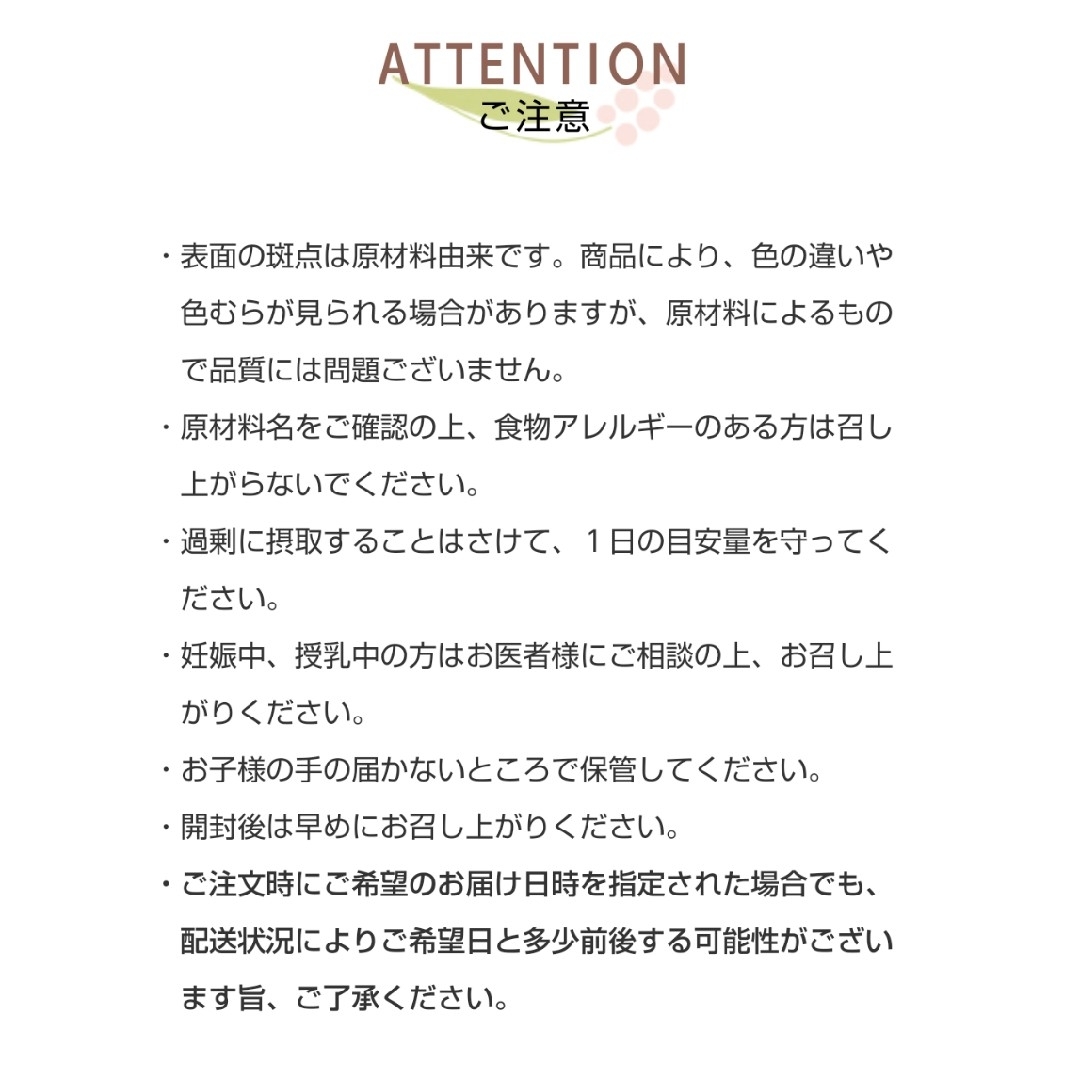 ATTENTION
ご注意

・表面の斑点は原材料由来です。商品により、色の違いや色むらが見られる場合がありますが、原材料によるもので品質には問題ございません。

・原材料名をご確認の上、食物アレルギーのある方は召し上がらないでください。

・過剰に摂取することはさけて、１日の目安量を守ってください。

・妊娠中、授乳中の方はお医者様にご相談の上、お召し上がりください。

・お子様の手の届かないところで保管してください。

・開封後は早めにお召し上がりください。

・ご注文時にご希望のお届け日時を指定された場合でも、配送状況によりご希望日と多少前後する可能性がございます旨、ご了承ください。